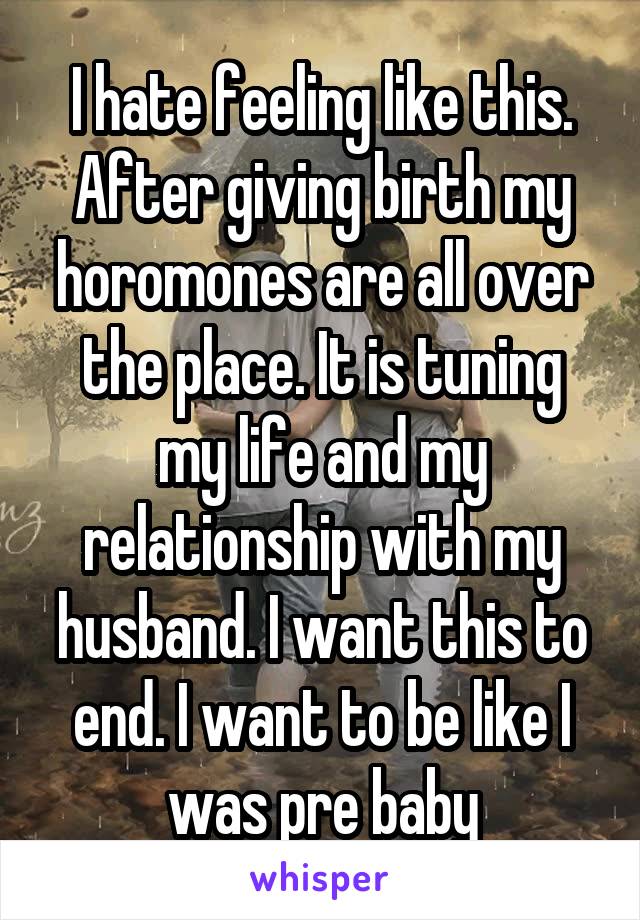 I hate feeling like this. After giving birth my horomones are all over the place. It is tuning my life and my relationship with my husband. I want this to end. I want to be like I was pre baby

whisper